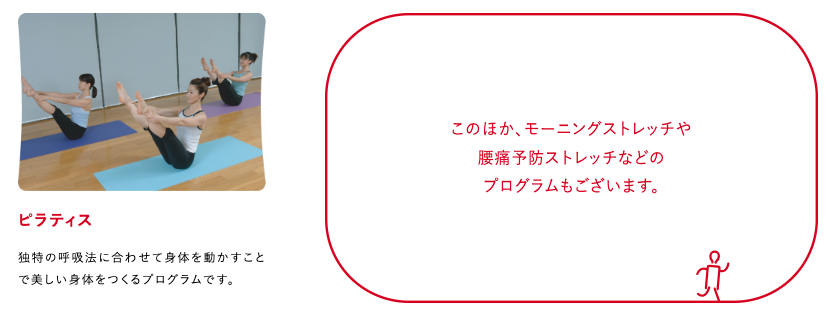 ピラティス

独特の呼吸法に合わせて身体を動かすことで美しい身体をつくるプログラムです。

このほか、モーニングストレッチや
腰痛予防ストレッチなどの
プログラムもございます。